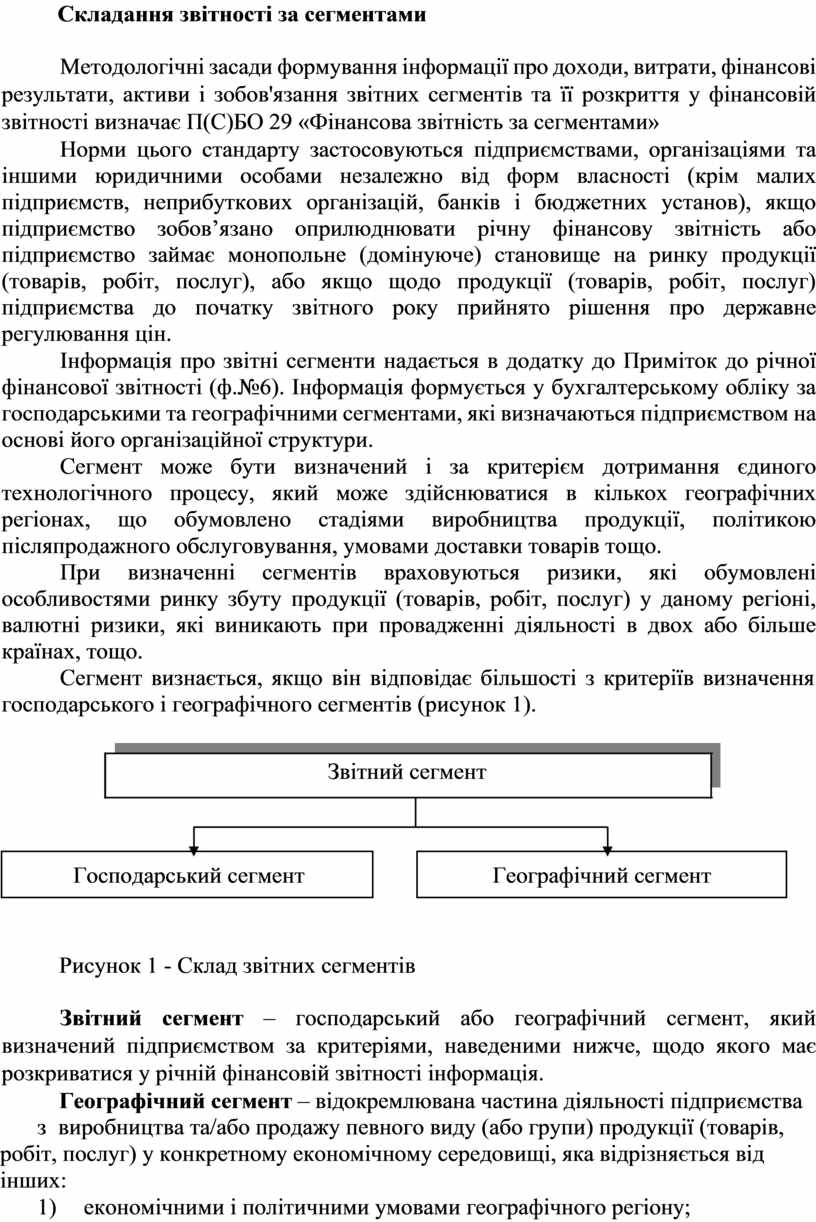 Складання звітності за сегментами

Методологічні засади формування інформації про доходи, витрати, фінансові результати, активи і зобов'язання звітних сегментів та її розкриття у фінансовій звітності визначає П(С)БО 29 «Фінансова звітність за сегментами»

Норми цього стандарту застосовуються підприємствами, організаціями та іншими юридичними особами незалежно від форм власності (крім малих підприємств, неприбуткових організацій, банків і бюджетних установ), якщо підприємство зобов'язано оприлюднювати річну фінансову звітність або підприємство займає монопольне (домінуюче) становище на ринку продукції (товарів, робіт, послуг), або якщо щодо продукції (товарів, робіт, послуг) підприємства до початку звітного року прийнято рішення про державне регулювання цін.

Інформація про звітні сегменти надається в додатку до Приміток до річної фінансової звітності (ф.№6). Інформація формується у бухгалтерському обліку за господарськими та географічними сегментами, які визначаються підприємством на основі його організаційної структури.

Сегмент може бути визначений і за критерієм дотримання єдиного технологічного процесу, який може здійснюватися в кількох географічних регіонах, що обумовлено стадіями виробництва продукції, політикою післяпродажного обслуговування, умовами доставки товарів тощо.

При визначенні сегментів враховуються ризики, які обумовлені особливостями ринку збуту продукції (товарів, робіт, послуг) у даному регіоні, валютні ризики, які виникають при провадженні діяльності в двох або більше країнах, тощо.

Сегмент визнається, якщо він відповідає більшості з критеріїв визначення господарського і географічного сегментів (рисунок 1).

Звітний сегмент

Господарський сегмент

Географічний сегмент

Рисунок 1 - Склад звітних сегментів

Звітний сегмент – господарський або географічний сегмент, який визначений підприємством за критеріями, наведеними нижче, щодо якого має розкриватися у річній фінансовій звітності інформація.

Географічний сегмент – відокремлювана частина діяльності підприємства з виробництва та/або продажу певного виду (або групи) продукції (товарів, робіт, послуг) у конкретному економічному середовищі, яка відрізняється від інших:

1) економічними і політичними умовами географічного регіону;